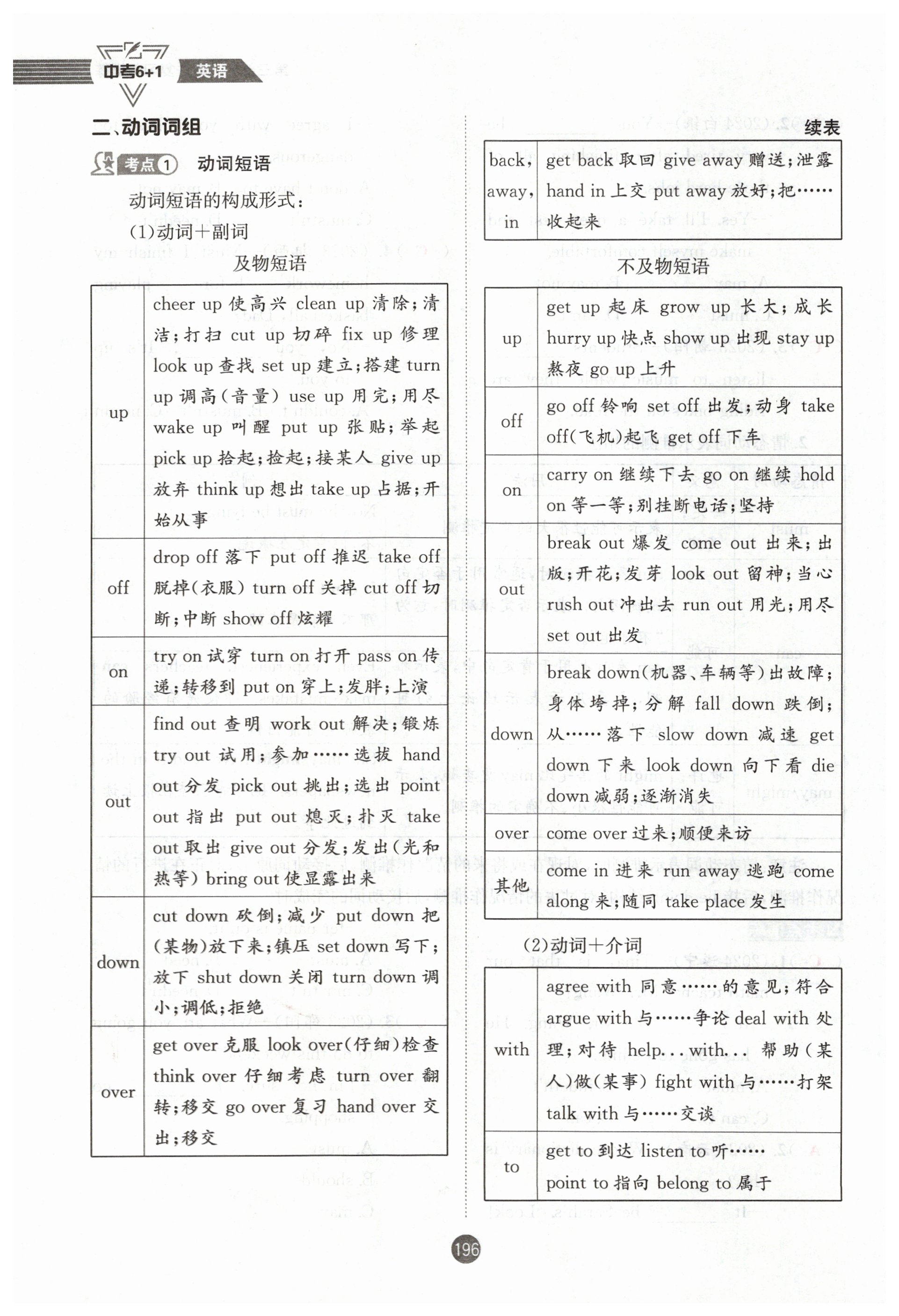 中考6+1 英语

二、动词词组

考点1 动词短语

动词短语的构成形式：

(1)动词+副词

及物短语

| | |
|---|---|
| up | cheer up 使高兴 clean up 清除；清洁；打扫 cut up 切碎 fix up 修理 look up 查找 set up 建立；搭建 turn up 调高(音量) use up 用完；用尽 wake up 叫醒 put up 张贴；举起 pick up 拾起；捡起；接某人 give up 放弃 think up 想出 take up 占据；开始从事 |
| off | drop off 落下 put off 推迟 take off 脱掉(衣服) turn off 关掉 cut off 切断；中断 show off 炫耀 |
| on | try on 试穿 turn on 打开 pass on 传递；转移到 put on 穿上；发胖；上演 |
| out | find out 查明 work out 解决；锻炼 try out 试用；参加……选拔 hand out 分发 pick out 挑出；选出 point out 指出 put out 熄灭；扑灭 take out 取出 give out 分发；发出(光和热等) bring out 使显露出来 |
| down | cut down 砍倒；减少 put down 把(某物)放下来；镇压 set down 写下；放下 shut down 关闭 turn down 调小；调低；拒绝 |
| over | get over 克服 look over(仔细)检查 think over 仔细考虑 turn over 翻转；移交 go over 复习 hand over 交出；移交 |

续表

| | |
|---|---|
| back, away, in | get back 取回 give away 赠送；泄露 hand in 上交 put away 放好；把……收起来 |

不及物短语

| | |
|---|---|
| up | get up 起床 grow up 长大；成长 hurry up 快点 show up 出现 stay up 熬夜 go up 上升 |
| off | go off 铃响 set off 出发；动身 take off(飞机)起飞 get off 下车 |
| on | carry on 继续下去 go on 继续 hold on 等一等；别挂断电话；坚持 |
| out | break out 爆发 come out 出来；出版；开花；发芽 look out 留神；当心 rush out 冲出去 run out 用光；用尽 set out 出发 |
| down | break down(机器、车辆等)出故障；身体垮掉；分解 fall down 跌倒；从……落下 slow down 减速 get down 下来 look down 向下看 die down 减弱；逐渐消失 |
| over | come over 过来；顺便来访 |
| 其他 | come in 进来 run away 逃跑 come along 来；随同 take place 发生 |

(2)动词+介词

| | |
|---|---|
| with | agree with 同意……的意见；符合 argue with 与……争论 deal with 处理；对待 help...with... 帮助(某人)做(某事) fight with 与……打架 talk with 与……交谈 |
| to | get to 到达 listen to 听…… point to 指向 belong to 属于 |

196